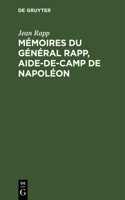 DE GRUYTER

Jean Rapp

MÉMOIRES DU GÉNÉRAL RAPP, AIDE-DE-CAMP DE NAPOLÉON

DE
G